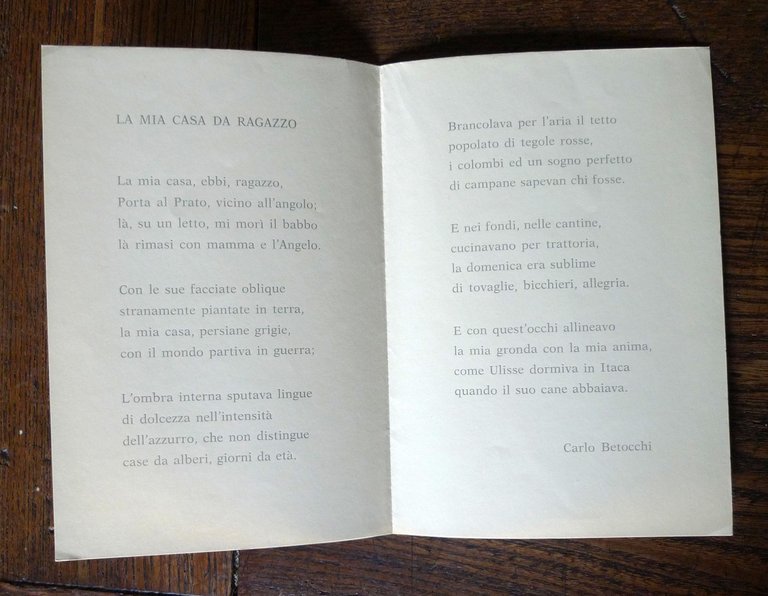 LA MIA CASA DA RAGAZZO

La mia casa, ebbi, ragazzo,
Porta al Prato, vicino all'angolo;
là, su un letto, mi morì il babbo
là rimasi con mamma e l'Angelo.

Con le sue facciate oblique
stranamente piantate in terra,
la mia casa, persiane grigie,
con il mondo partiva in guerra;

L'ombra interna sputava lingue
di dolcezza nell'intensità
dell'azzurro, che non distingue
case da alberi, giorni da età.

Brancolava per l'aria il tetto
popolato di tegole rosse,
i colombi ed un sogno perfetto
di campane sapevan chi fosse.

E nei fondi, nelle cantine,
cucinavano per trattoria,
la domenica era sublime
di tovaglie, bicchieri, allegria.

E con quest'occhi allineavo
la mia gronda con la mia anima,
come Ulisse dormiva in Itaca
quando il suo cane abbaiava.

Carlo Betocchi